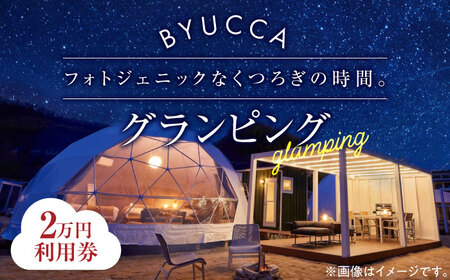 BYUCCA

フォトジェニックなくつろぎの時間。

グランピング
glamping

2万円
利用券

※画像はイメージです。